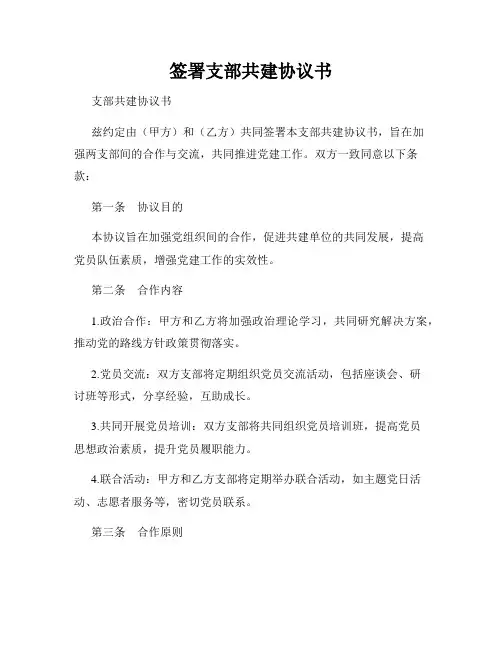 签署支部共建协议书

支部共建协议书

兹约定由（甲方）和（乙方）共同签署本支部共建协议书，旨在加强两支部间的合作与交流，共同推进党建工作。双方一致同意以下条款：

第一条　协议目的

本协议旨在加强党组织间的合作，促进共建单位的共同发展，提高党员队伍素质，增强党建工作的实效性。

第二条　合作内容

1.政治合作：甲方和乙方将加强政治理论学习，共同研究解决方案，推动党的路线方针政策贯彻落实。

2.党员交流：双方支部将定期组织党员交流活动，包括座谈会、研讨班等形式，分享经验，互助成长。

3.共同开展党员培训：双方支部将共同组织党员培训班，提高党员思想政治素质，提升党员履职能力。

4.联合活动：甲方和乙方支部将定期举办联合活动，如主题党日活动、志愿者服务等，密切党员联系。

第三条　合作原则